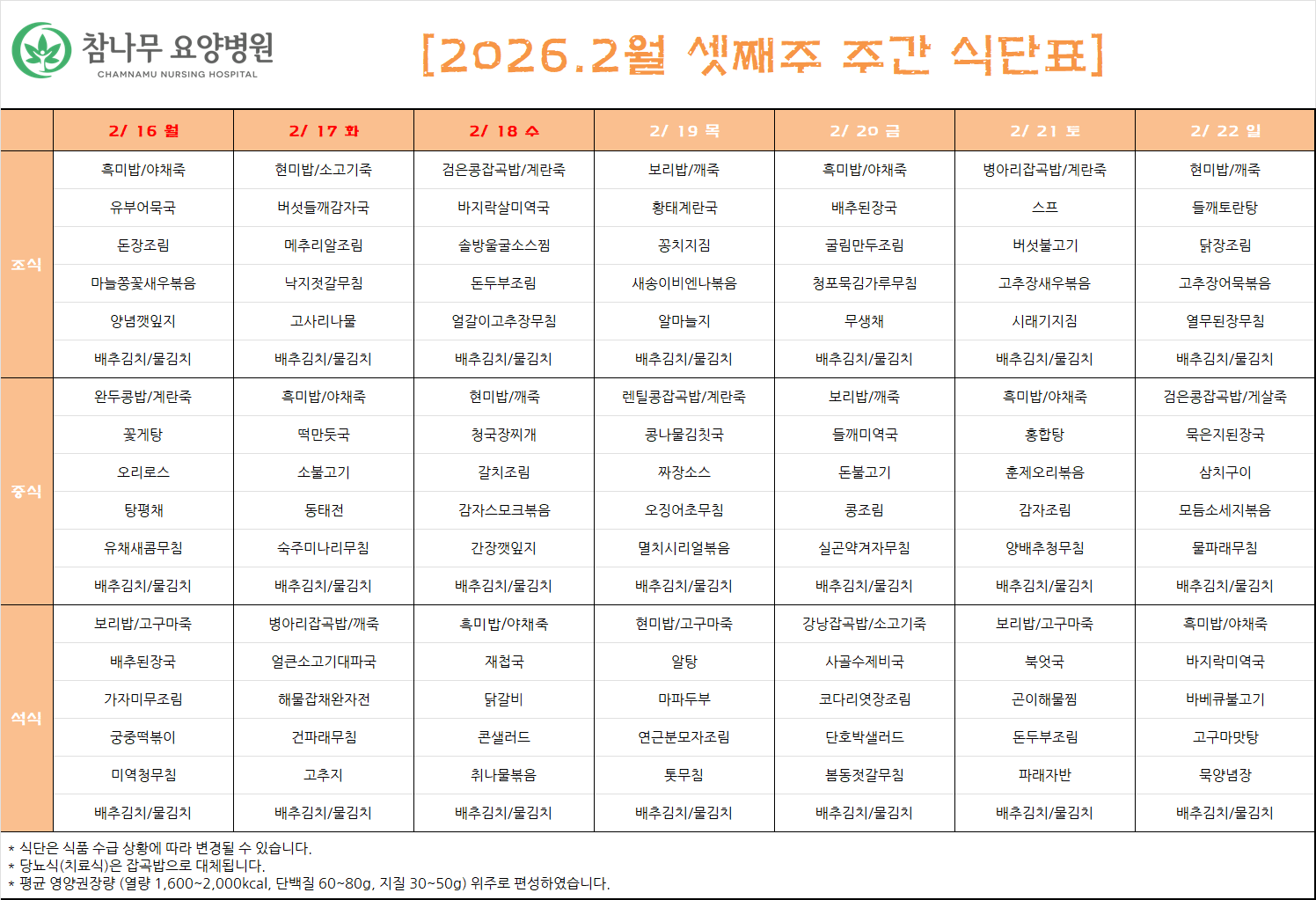 참나무 요양병원
CHAMNAMU NURSING HOSPITAL

[2026.2월 셋째주 주간 식단표]

| | 2/ 16 월 | 2/ 17 화 | 2/ 18 수 | 2/ 19 목 | 2/ 20 금 | 2/ 21 토 | 2/ 22 일 |
|---|---|---|---|---|---|---|---|
| 조식 | 흑미밥/야채죽 | 현미밥/소고기죽 | 검은콩잡곡밥/계란죽 | 보리밥/깨죽 | 흑미밥/야채죽 | 병아리잡곡밥/계란죽 | 현미밥/깨죽 |
| | 유부어묵국 | 버섯들깨감자국 | 바지락살미역국 | 황태계란국 | 배추된장국 | 스프 | 들깨토란탕 |
| | 돈장조림 | 메추리알조림 | 솔방울굴소스찜 | 꽁치지짐 | 굴림만두조림 | 버섯불고기 | 닭장조림 |
| | 마늘쫑꽃새우볶음 | 낙지젓갈무침 | 돈두부조림 | 새송이비엔나볶음 | 청포묵김가루무침 | 고추장새우볶음 | 고추장어묵볶음 |
| | 양념깻잎지 | 고사리나물 | 얼갈이고추장무침 | 알마늘지 | 무생채 | 시래기지짐 | 열무된장무침 |
| | 배추김치/물김치 | 배추김치/물김치 | 배추김치/물김치 | 배추김치/물김치 | 배추김치/물김치 | 배추김치/물김치 | 배추김치/물김치 |
| 중식 | 완두콩밥/계란죽 | 흑미밥/야채죽 | 현미밥/깨죽 | 렌틸콩잡곡밥/계란죽 | 보리밥/깨죽 | 흑미밥/야채죽 | 검은콩잡곡밥/게살죽 |
| | 꽃게탕 | 떡만둣국 | 청국장찌개 | 콩나물김칫국 | 들깨미역국 | 홍합탕 | 묵은지된장국 |
| | 오리로스 | 소불고기 | 갈치조림 | 짜장소스 | 돈불고기 | 훈제오리볶음 | 삼치구이 |
| | 탕평채 | 동태전 | 감자스모크볶음 | 오징어초무침 | 콩조림 | 감자조림 | 모듬소세지볶음 |
| | 유채새콤무침 | 숙주미나리무침 | 간장깻잎지 | 멸치시리얼볶음 | 실곤약겨자무침 | 양배추청무침 | 물파래무침 |
| | 배추김치/물김치 | 배추김치/물김치 | 배추김치/물김치 | 배추김치/물김치 | 배추김치/물김치 | 배추김치/물김치 | 배추김치/물김치 |
| 석식 | 보리밥/고구마죽 | 병아리잡곡밥/깨죽 | 흑미밥/야채죽 | 현미밥/고구마죽 | 강낭잡곡밥/소고기죽 | 보리밥/고구마죽 | 흑미밥/야채죽 |
| | 배추된장국 | 얼큰소고기대파국 | 재첩국 | 알탕 | 사골수제비국 | 북엇국 | 바지락미역국 |
| | 가자미무조림 | 해물잡채완자전 | 닭갈비 | 마파두부 | 코다리엿장조림 | 곤이해물찜 | 바베큐불고기 |
| | 궁중떡볶이 | 건파래무침 | 콘샐러드 | 연근분모자조림 | 단호박샐러드 | 돈두부조림 | 고구마맛탕 |
| | 미역청무침 | 고추지 | 취나물볶음 | 톳무침 | 봄동젓갈무침 | 파래자반 | 묵양념장 |
| | 배추김치/물김치 | 배추김치/물김치 | 배추김치/물김치 | 배추김치/물김치 | 배추김치/물김치 | 배추김치/물김치 | 배추김치/물김치 |

* 식단은 식품 수급 상황에 따라 변경될 수 있습니다.
* 당뇨식(치료식)은 잡곡밥으로 대체됩니다.
* 평균 영양권장량 (열량 1,600~2,000kcal, 단백질 60~80g, 지질 30~50g) 위주로 편성하였습니다.